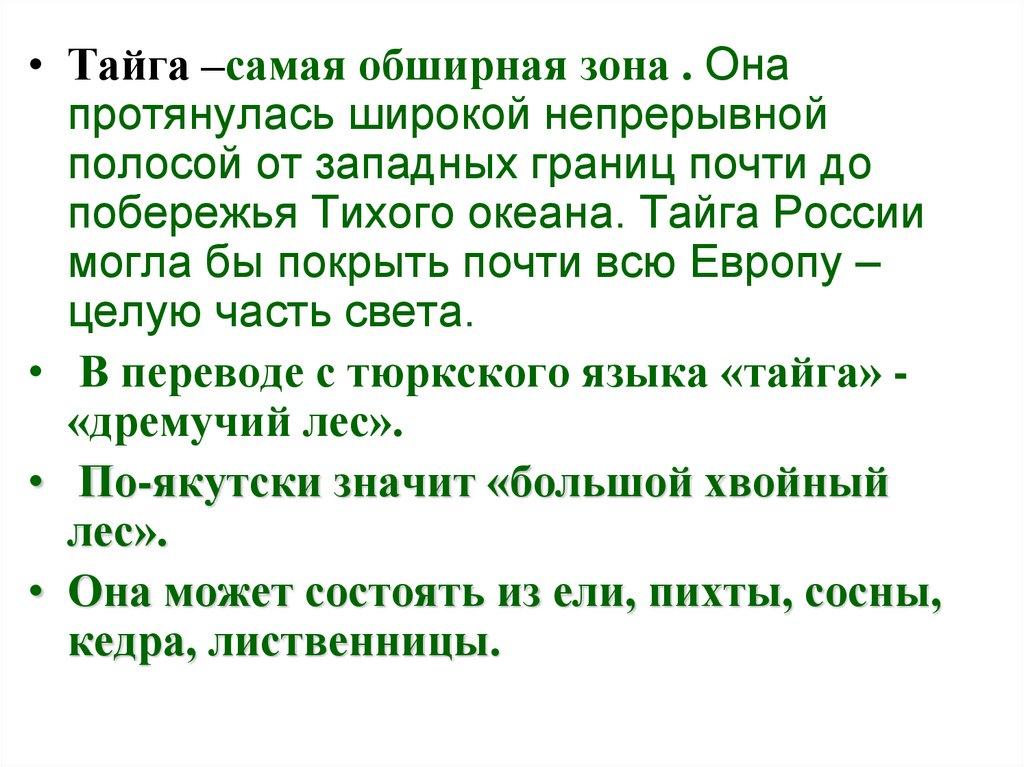 • Тайга –самая обширная зона . Она протянулась широкой непрерывной полосой от западных границ почти до побережья Тихого океана. Тайга России могла бы покрыть почти всю Европу – целую часть света.

• В переводе с тюркского языка «тайга» - «дремучий лес».

• По-якутски значит «большой хвойный лес».

• Она может состоять из ели, пихты, сосны, кедра, лиственницы.